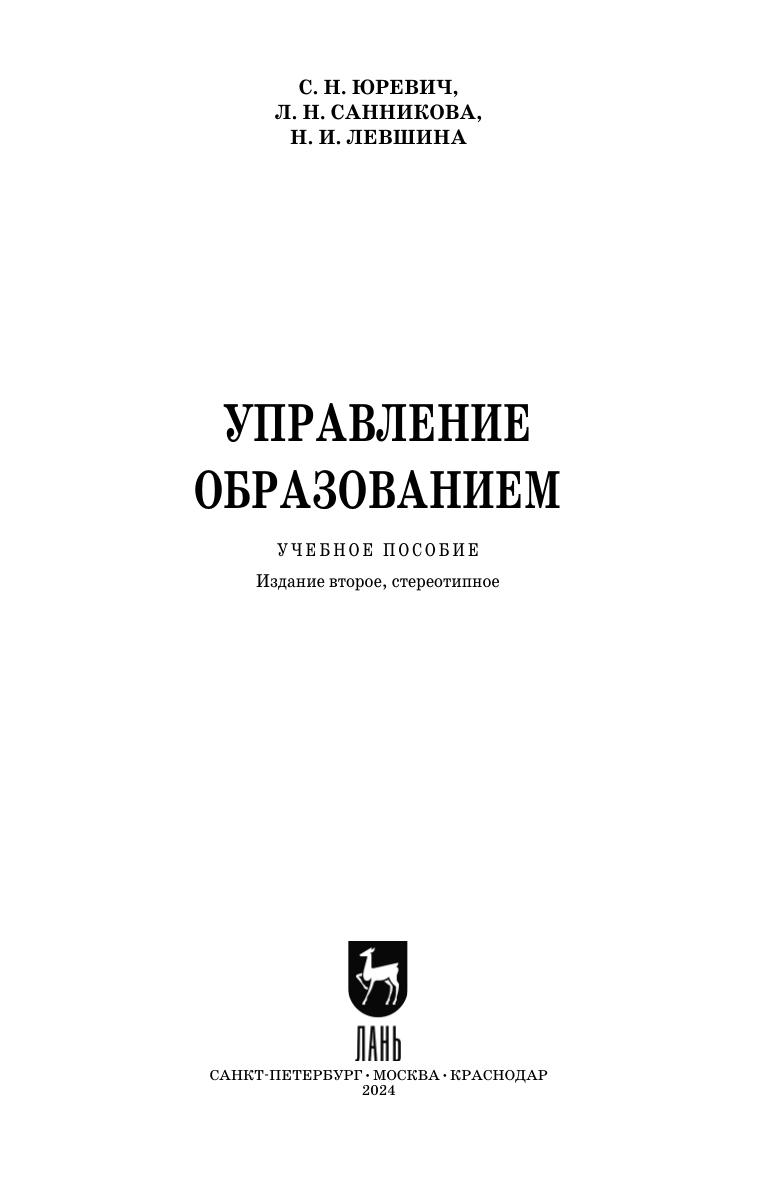 С. Н. ЮРЕВИЧ,
Л. Н. САННИКОВА,
Н. И. ЛЕВШИНА

УПРАВЛЕНИЕ
ОБРАЗОВАНИЕМ

УЧЕБНОЕ ПОСОБИЕ

Издание второе, стереотипное

ЛАНЬ

САНКТ-ПЕТЕРБУРГ • МОСКВА • КРАСНОДАР
2024